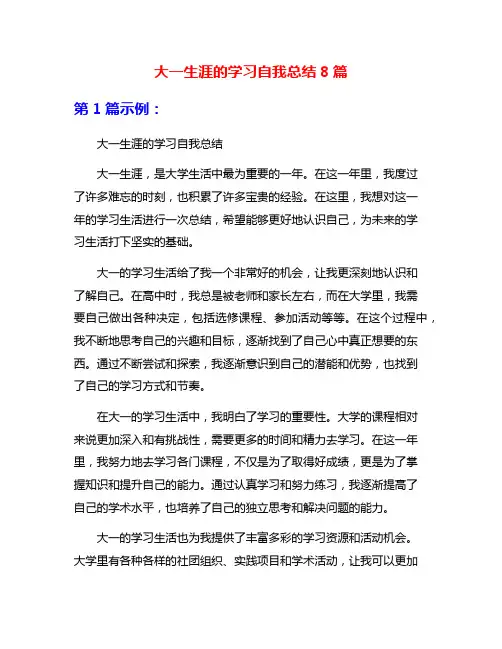 大一生涯的学习自我总结 8 篇

第 1 篇示例：

大一生涯的学习自我总结

大一生涯，是大学生活中最为重要的一年。在这一年里，我度过了许多难忘的时刻，也积累了许多宝贵的经验。在这里，我想对这一年的学习生活进行一次总结，希望能够更好地认识自己，为未来的学习生活打下坚实的基础。

大一的学习生活给了我一个非常好的机会，让我更深刻地认识和了解自己。在高中时，我总是被老师和家长左右，而在大学里，我需要自己做出各种决定，包括选修课程、参加活动等等。在这个过程中，我不断地思考自己的兴趣和目标，逐渐找到了自己心中真正想要的东西。通过不断尝试和探索，我逐渐意识到自己的潜能和优势，也找到了自己的学习方式和节奏。

在大一的学习生活中，我明白了学习的重要性。大学的课程相对来说更加深入和有挑战性，需要更多的时间和精力去学习。在这一年里，我努力地去学习各门课程，不仅是为了取得好成绩，更是为了掌握知识和提升自己的能力。通过认真学习和努力练习，我逐渐提高了自己的学术水平，也培养了自己的独立思考和解决问题的能力。

大一的学习生活也为我提供了丰富多彩的学习资源和活动机会。大学里有各种各样的社团组织、实践项目和学术活动，让我可以更加